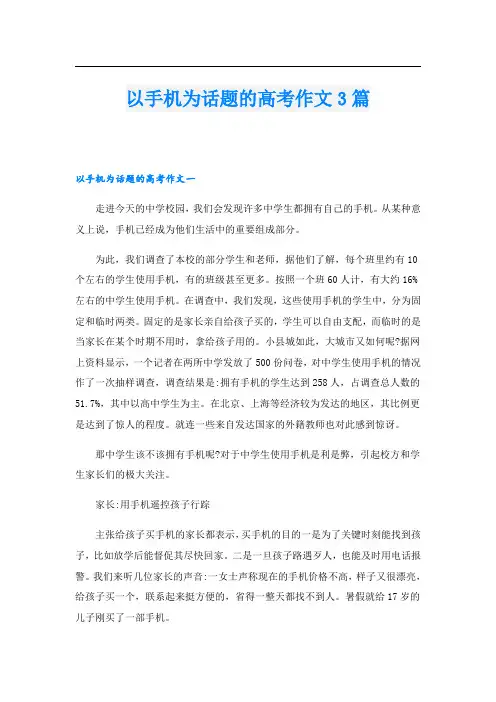 以手机为话题的高考作文3篇

以手机为话题的高考作文一

走进今天的中学校园，我们会发现许多中学生都拥有自己的手机。从某种意义上说，手机已经成为他们生活中的重要组成部分。

为此，我们调查了本校的部分学生和老师，据他们了解，每个班里约有10个左右的学生使用手机，有的班级甚至更多。按照一个班60人计，有大约16%左右的中学生使用手机。在调查中，我们发现，这些使用手机的学生中，分为固定和临时两类。固定的是家长亲自给孩子买的，学生可以自由支配，而临时的是当家长在某个时期不用时，拿给孩子用的。小县城如此，大城市又如何呢?据网上资料显示，一个记者在两所中学发放了500份问卷，对中学生使用手机的情况作了一次抽样调查，调查结果是:拥有手机的学生达到258人，占调查总人数的51.7%，其中以高中学生为主。在北京、上海等经济较为发达的地区，其比例更是达到了惊人的程度。就连一些来自发达国家的外籍教师也对此感到惊讶。

那中学生该不该拥有手机呢?对于中学生使用手机是利是弊，引起校方和学生家长们的极大关注。

家长:用手机遥控孩子行踪

主张给孩子买手机的家长都表示，买手机的目的一是为了关键时刻能找到孩子，比如放学后能督促其尽快回家。二是一旦孩子路遇歹人，也能及时用电话报警。我们来听几位家长的声音:一女士声称现在的手机价格不高，样子又很漂亮，给孩子买一个，联系起来挺方便的，省得一整天都找不到人。暑假就给17岁的儿子刚买了一部手机。